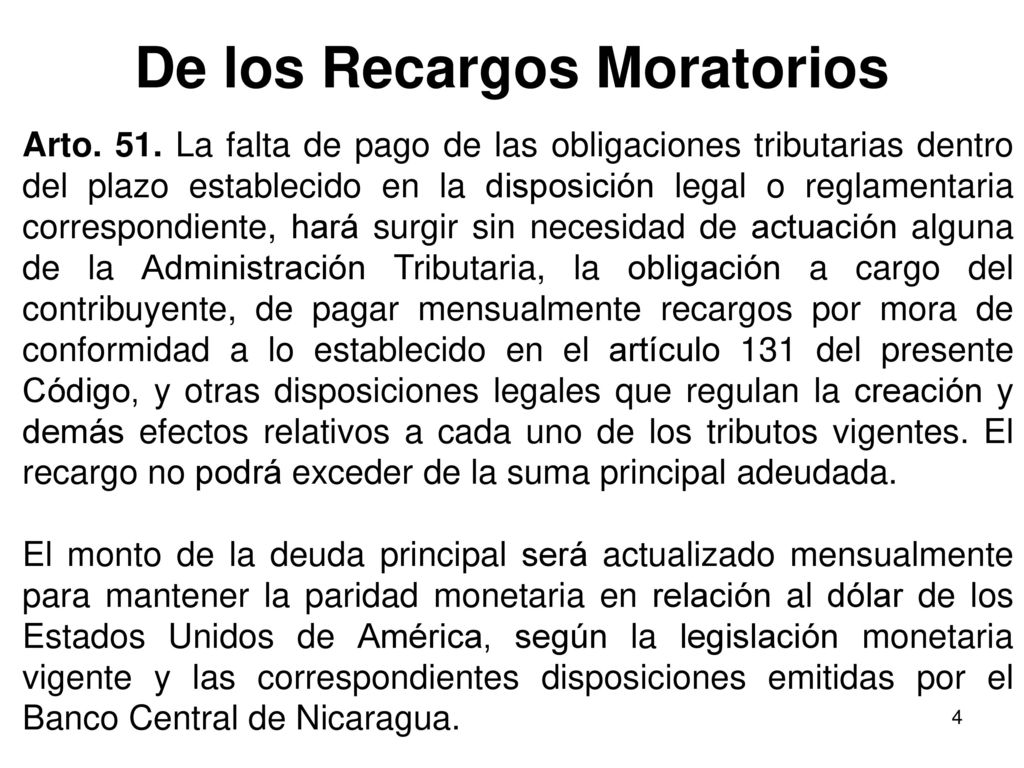 De los Recargos Moratorios

Arto. 51. La falta de pago de las obligaciones tributarias dentro del plazo establecido en la disposición legal o reglamentaria correspondiente, hará surgir sin necesidad de actuación alguna de la Administración Tributaria, la obligación a cargo del contribuyente, de pagar mensualmente recargos por mora de conformidad a lo establecido en el artículo 131 del presente Código, y otras disposiciones legales que regulan la creación y demás efectos relativos a cada uno de los tributos vigentes. El recargo no podrá exceder de la suma principal adeudada.

El monto de la deuda principal será actualizado mensualmente para mantener la paridad monetaria en relación al dólar de los Estados Unidos de América, según la legislación monetaria vigente y las correspondientes disposiciones emitidas por el Banco Central de Nicaragua.

4